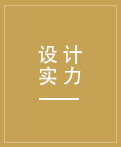 设计
实力